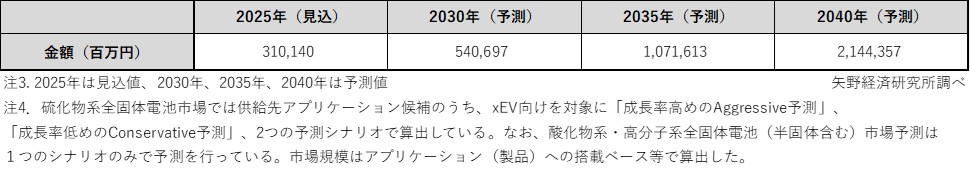 |  | 2025年（見込） | 2030年（予測） | 2035年（予測） | 2040年（予測） |
|---|---|---|---|---|
| 金額（百万円） | 310,140 | 540,697 | 1,071,613 | 2,144,357 |

注3. 2025年は見込値、2030年、2035年、2040年は予測値

矢野経済研究所調べ

注4. 硫化物系全固体電池市場では供給先アプリケーション候補のうち、xEV向けを対象に「成長率高めのAggressive予測」、「成長率低めのConservative予測」、2つの予測シナリオで算出している。なお、酸化物系・高分子系全固体電池（半固体含む）市場予測は1つのシナリオのみで予測を行っている。市場規模はアプリケーション（製品）への搭載ベース等で算出した。